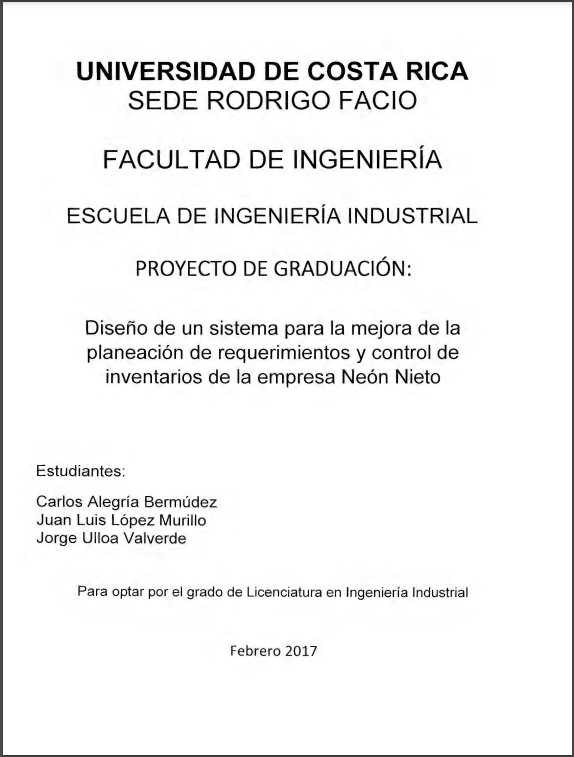 UNIVERSIDAD DE COSTA RICA
SEDE RODRIGO FACIO

FACULTAD DE INGENIERÍA

ESCUELA DE INGENIERÍA INDUSTRIAL

PROYECTO DE GRADUACIÓN:

Diseño de un sistema para la mejora de la planeación de requerimientos y control de inventarios de la empresa Neón Nieto

Estudiantes:

Carlos Alegría Bermúdez
Juan Luis López Murillo
Jorge Ulloa Valverde

Para optar por el grado de Licenciatura en Ingeniería Industrial

Febrero 2017